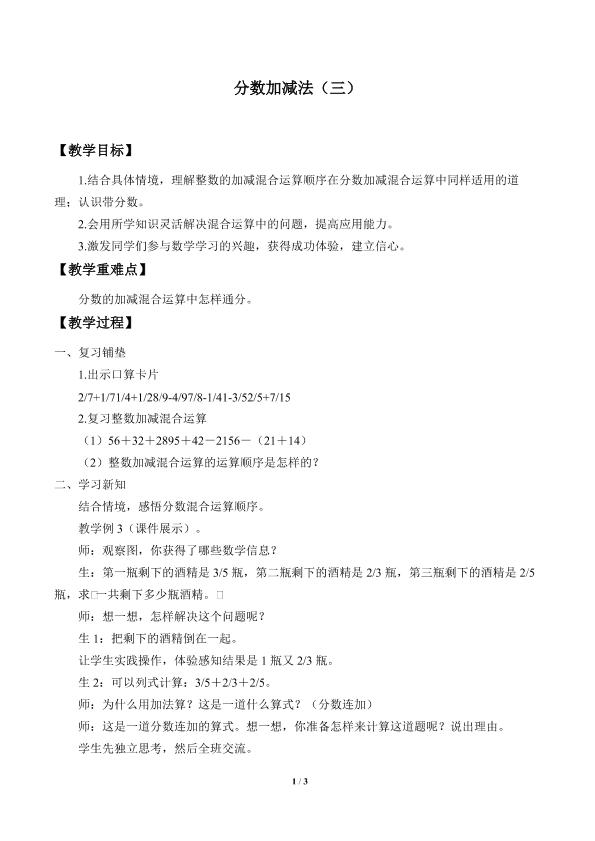 分数加减法（三）

【教学目标】

1.结合具体情境，理解整数的加减混合运算顺序在分数加减混合运算中同样适用的道理；认识带分数。

2.会用所学知识灵活解决混合运算中的问题，提高应用能力。

3.激发同学们参与数学学习的兴趣，获得成功体验，建立信心。

【教学重难点】

分数的加减混合运算中怎样通分。

【教学过程】

一、复习铺垫

1.出示口算卡片

2/7+1/71/4+1/28/9-4/97/8-1/41-3/52/5+7/15

2.复习整数加减混合运算

（1）56＋32＋2895＋42－2156－（21＋14）

（2）整数加减混合运算的运算顺序是怎样的？

二、学习新知

结合情境，感悟分数混合运算顺序。

教学例 3（课件展示）。

师：观察图，你获得了哪些数学信息？

生：第一瓶剩下的酒精是 3/5 瓶，第二瓶剩下的酒精是 2/3 瓶，第三瓶剩下的酒精是 2/5 瓶，求□一共剩下多少瓶酒精。□

师：想一想，怎样解决这个问题呢？

生 1：把剩下的酒精倒在一起。

让学生实践操作，体验感知结果是 1 瓶又 2/3 瓶。

生 2：可以列式计算：3/5＋2/3＋2/5。

师：为什么用加法算？这是一道什么算式？（分数连加）

师：这是一道分数连加的算式。想一想，你准备怎样来计算这道题呢？说出理由。

学生先独立思考，然后全班交流。

1 / 3